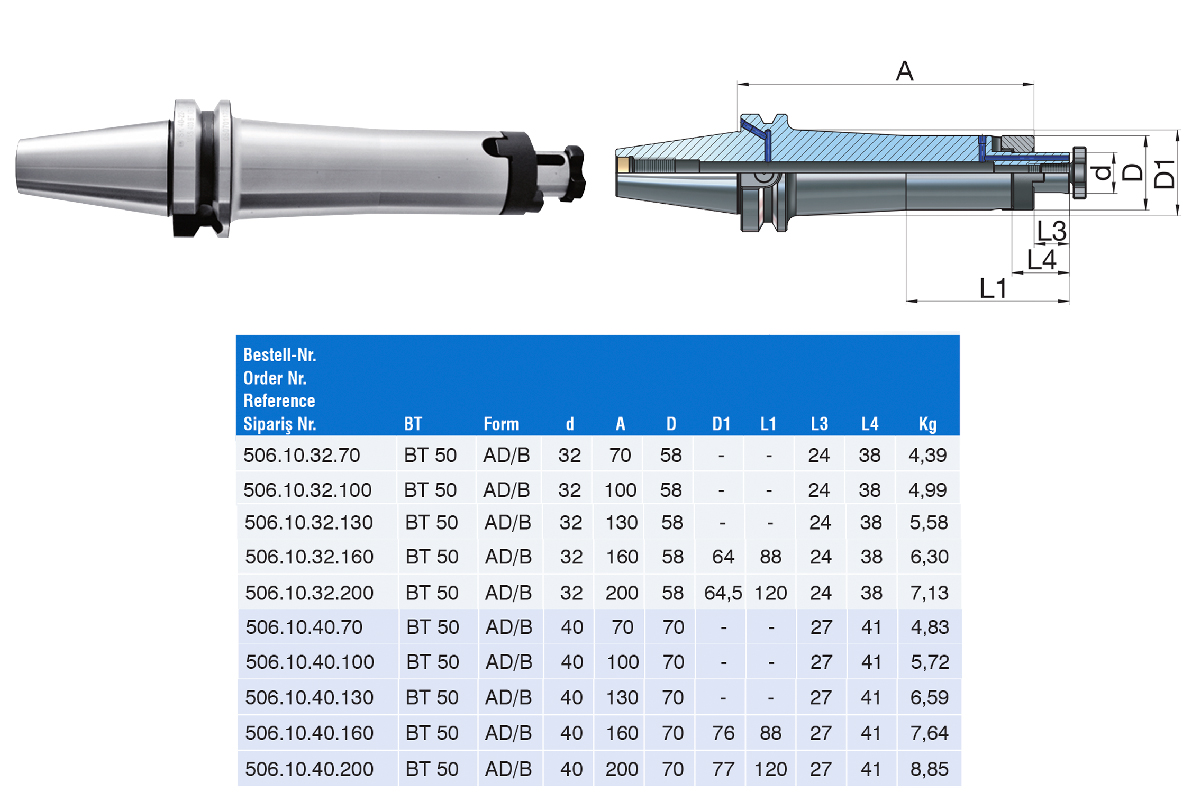 A
d
D
D1
L3
L4
L1

| Bestell-Nr. Order Nr. Reference Sipariş Nr. | BT | Form | d | A | D | D1 | L1 | L3 | L4 | Kg |
|---|---|---|---|---|---|---|---|---|---|---|
| 506.10.32.70 | BT 50 | AD/B | 32 | 70 | 58 | - | - | 24 | 38 | 4,39 |
| 506.10.32.100 | BT 50 | AD/B | 32 | 100 | 58 | - | - | 24 | 38 | 4,99 |
| 506.10.32.130 | BT 50 | AD/B | 32 | 130 | 58 | - | - | 24 | 38 | 5,58 |
| 506.10.32.160 | BT 50 | AD/B | 32 | 160 | 58 | 64 | 88 | 24 | 38 | 6,30 |
| 506.10.32.200 | BT 50 | AD/B | 32 | 200 | 58 | 64,5 | 120 | 24 | 38 | 7,13 |
| 506.10.40.70 | BT 50 | AD/B | 40 | 70 | 70 | - | - | 27 | 41 | 4,83 |
| 506.10.40.100 | BT 50 | AD/B | 40 | 100 | 70 | - | - | 27 | 41 | 5,72 |
| 506.10.40.130 | BT 50 | AD/B | 40 | 130 | 70 | - | - | 27 | 41 | 6,59 |
| 506.10.40.160 | BT 50 | AD/B | 40 | 160 | 70 | 76 | 88 | 27 | 41 | 7,64 |
| 506.10.40.200 | BT 50 | AD/B | 40 | 200 | 70 | 77 | 120 | 27 | 41 | 8,85 |